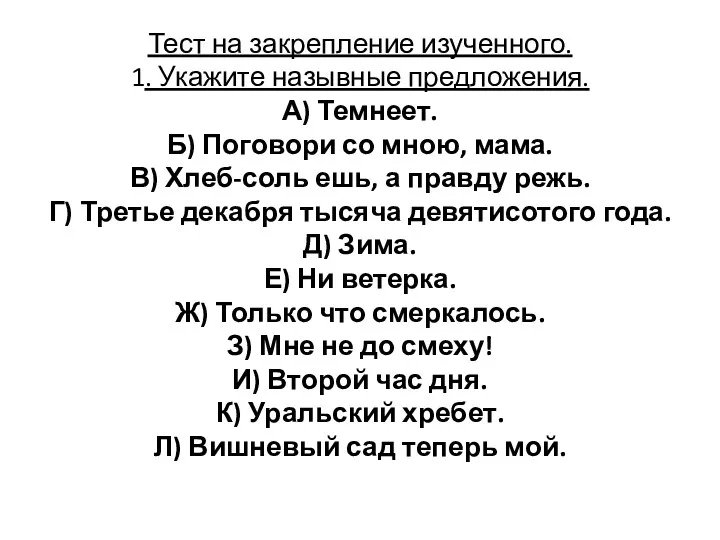 Тест на закрепление изученного.
1. Укажите назывные предложения.
А) Темнеет.
Б) Поговори со мною, мама.
В) Хлеб-соль ешь, а правду режь.
Г) Третье декабря тысяча девятисотого года.
Д) Зима.
Е) Ни ветерка.
Ж) Только что смеркалось.
З) Мне не до смеху!
И) Второй час дня.
К) Уральский хребет.
Л) Вишневый сад теперь мой.